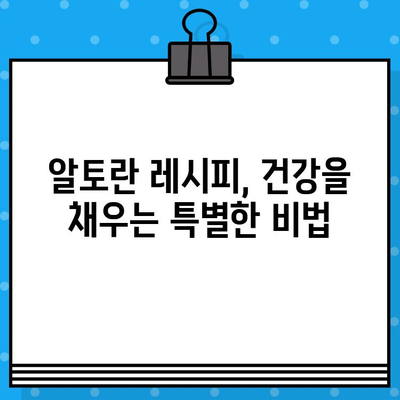 알토란 레시피, 건강을 채우는 특별한 비법